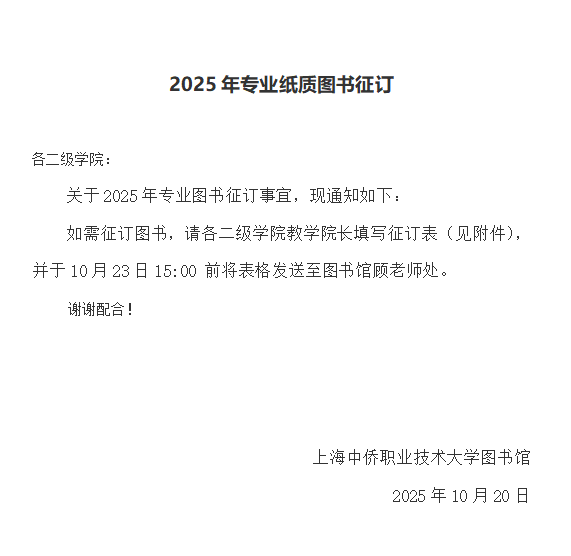 2025年专业纸质图书征订

各二级学院：

关于2025年专业图书征订事宜，现通知如下：

如需征订图书，请各二级学院教学院长填写征订表（见附件），并于10月23日15:00前将表格发送至图书馆顾老师处。

谢谢配合！

上海中侨职业技术大学图书馆

2025年10月20日